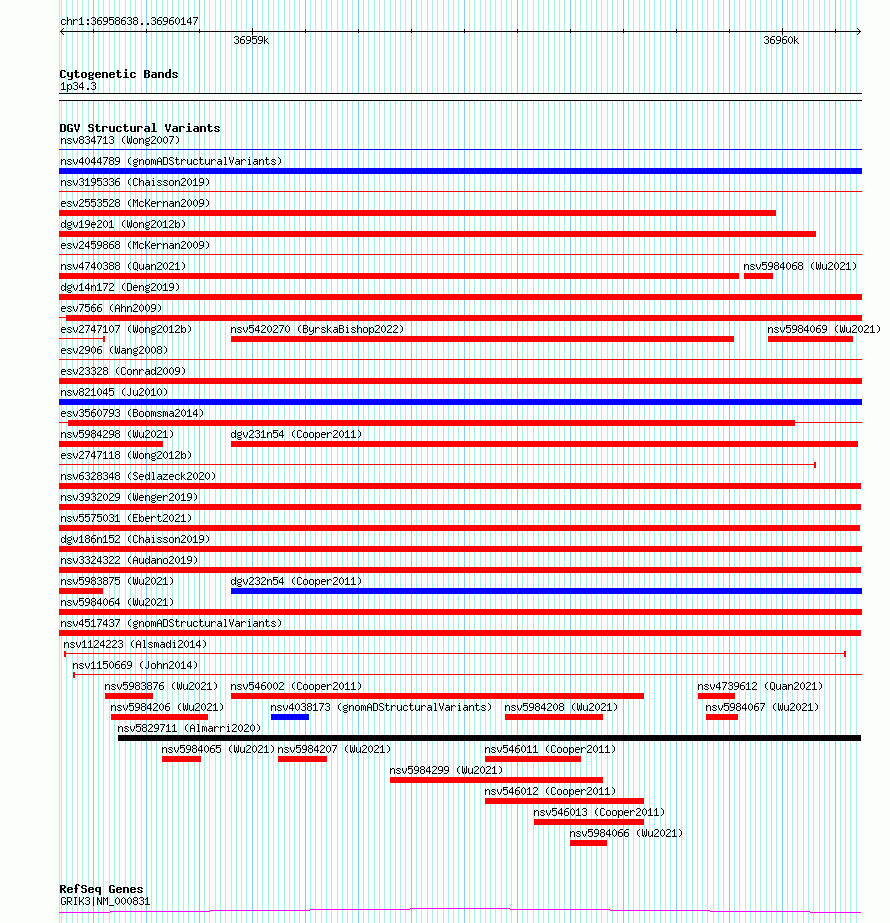 chr1:36958638..36960147

36959k

36960k

Cytogenetic Bands
1p34.3

DGV Structural Variants
nsv834713 (Wong2007)
nsv4044789 (gnomADStructuralVariants)
nsv3195336 (Chaisson2019)
esv2553528 (McKernan2009)
dgv19e201 (Wong2012b)
esv2459868 (McKernan2009)
nsv4740388 (Quan2021)
nsv5984068 (Wu2021)
dgv14n172 (Deng2019)
esv7566 (Ahn2009)
esv2747107 (Wong2012b)
nsv5420270 (ByrskaBishop2022)
nsv5984069 (Wu2021)
esv2906 (Wang2008)
esv23328 (Conrad2009)
nsv821045 (Ju2010)
esv3560793 (Boomsma2014)
nsv5984298 (Wu2021)
dgv231n54 (Cooper2011)
esv2747118 (Wong2012b)
nsv6328348 (Sedlazeck2020)
nsv3932029 (Wenger2019)
nsv5575031 (Ebert2021)
dgv186n152 (Chaisson2019)
nsv3324322 (Audano2019)
nsv5983875 (Wu2021)
dgv232n54 (Cooper2011)
nsv5984064 (Wu2021)
nsv4517437 (gnomADStructuralVariants)
nsv1124223 (Alsmadi2014)
nsv1150669 (John2014)
nsv5983876 (Wu2021)
nsv546002 (Cooper2011)
nsv4739612 (Quan2021)
nsv5984206 (Wu2021)
nsv4038173 (gnomADStructuralVariants)
nsv5984208 (Wu2021)
nsv5984067 (Wu2021)
nsv5829711 (Almarri2020)
nsv5984065 (Wu2021)
nsv5984207 (Wu2021)
nsv546011 (Cooper2011)
nsv5984299 (Wu2021)
nsv546012 (Cooper2011)
nsv546013 (Cooper2011)
nsv5984066 (Wu2021)

RefSeq Genes
GRIK3|NM_000831